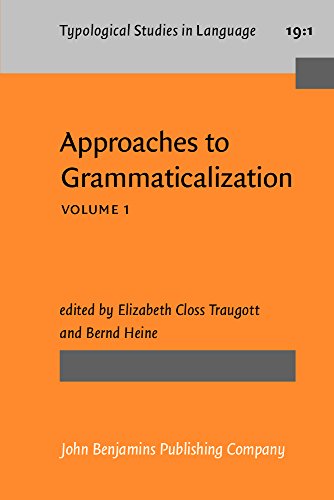 Typological Studies in Language 19:1

Approaches to Grammaticalization

VOLUME 1

edited by Elizabeth Closs Traugott and Bernd Heine

John Benjamins Publishing Company